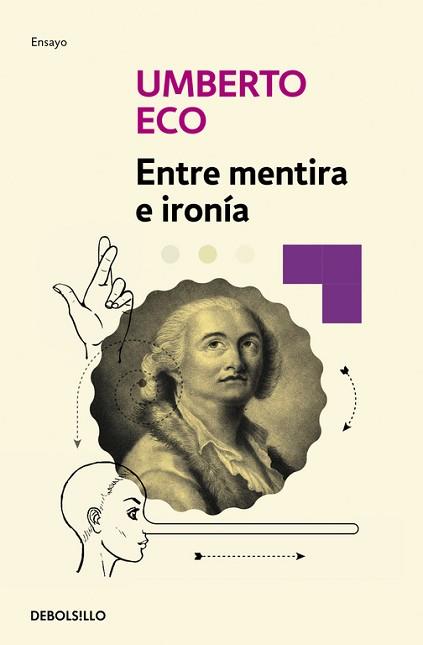 Ensayo

UMBERTO ECO

Entre mentira e ironía

DEBOLSILLO